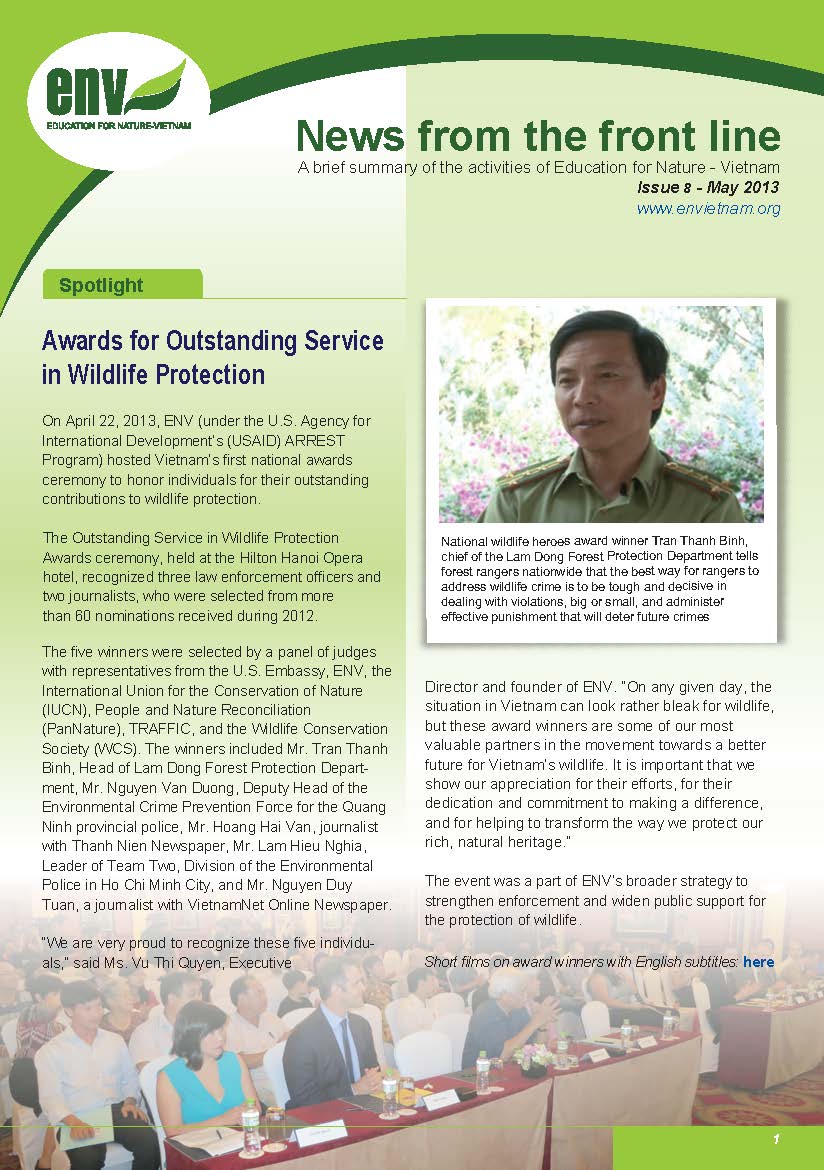 ENV
EDUCATION FOR NATURE-VIETNAM

News from the front line
A brief summary of the activities of Education for Nature - Vietnam
Issue 8 - May 2013
www.envietnam.org

Spotlight

Awards for Outstanding Service in Wildlife Protection

On April 22, 2013, ENV (under the U.S. Agency for International Development's (USAID) ARREST Program) hosted Vietnam's first national awards ceremony to honor individuals for their outstanding contributions to wildlife protection.

The Outstanding Service in Wildlife Protection Awards ceremony, held at the Hilton Hanoi Opera hotel, recognized three law enforcement officers and two journalists, who were selected from more than 60 nominations received during 2012.

The five winners were selected by a panel of judges with representatives from the U.S. Embassy, ENV, the International Union for the Conservation of Nature (IUCN), People and Nature Reconciliation (PanNature), TRAFFIC, and the Wildlife Conservation Society (WCS). The winners included Mr. Tran Thanh Binh, Head of Lam Dong Forest Protection Department, Mr. Nguyen Van Duong, Deputy Head of the Environmental Crime Prevention Force for the Quang Ninh provincial police, Mr. Hoang Hai Van, journalist with Thanh Nien Newspaper, Mr. Lam Hieu Nghia, Leader of Team Two, Division of the Environmental Police in Ho Chi Minh City, and Mr. Nguyen Duy Tuan, a journalist with VietnamNet Online Newspaper.

"We are very proud to recognize these five individuals," said Ms. Vu Thi Quyen, Executive

National wildlife heroes award winner Tran Thanh Binh, chief of the Lam Dong Forest Protection Department tells forest rangers nationwide that the best way for rangers to address wildlife crime is to be tough and decisive in dealing with violations, big or small, and administer effective punishment that will deter future crimes

Director and founder of ENV. "On any given day, the situation in Vietnam can look rather bleak for wildlife, but these award winners are some of our most valuable partners in the movement towards a better future for Vietnam's wildlife. It is important that we show our appreciation for their efforts, for their dedication and commitment to making a difference, and for helping to transform the way we protect our rich, natural heritage."

The event was a part of ENV's broader strategy to strengthen enforcement and widen public support for the protection of wildlife.

Short films on award winners with English subtitles: here

1